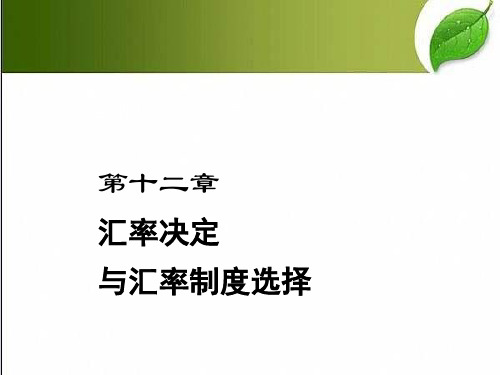 第十二章

汇率决定

与汇率制度选择